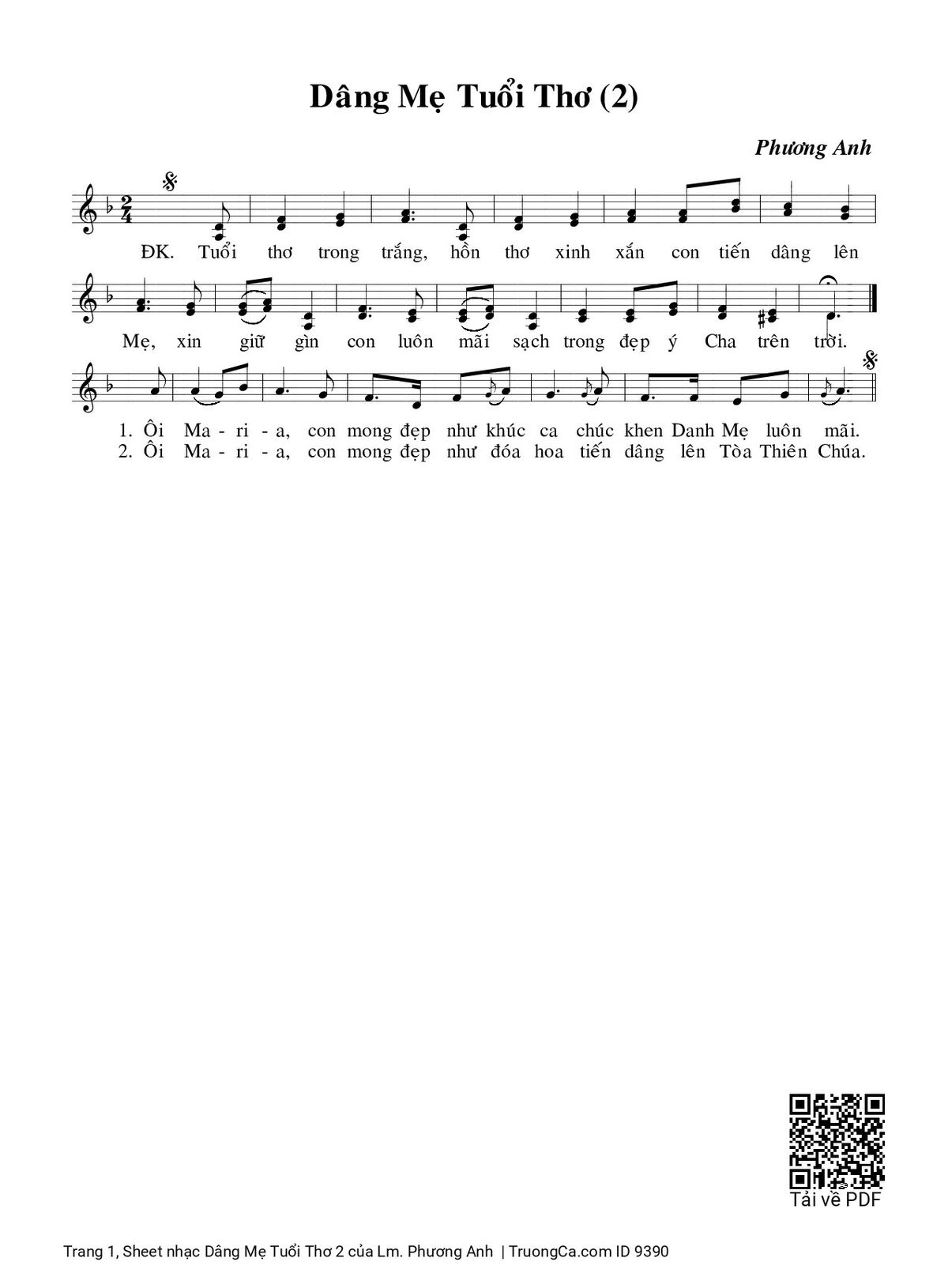 Dâng Mẹ Tuổi Thơ (2)

Phương Anh

ĐK. Tuổi thơ trong trắng, hồn thơ xinh xắn con tiến dâng lên

Mẹ, xin giữ gìn con luôn mãi sạch trong đẹp ý Cha trên trời.

1. Ôi Ma - ri - a, con mong đẹp như khúc ca chúc khen Danh Mẹ luôn mãi.
2. Ôi Ma - ri - a, con mong đẹp như đóa hoa tiến dâng lên Tòa Thiên Chúa.

Tải về PDF

Trang 1, Sheet nhạc Dâng Mẹ Tuổi Thơ 2 của Lm. Phương Anh | TruongCa.com ID 9390